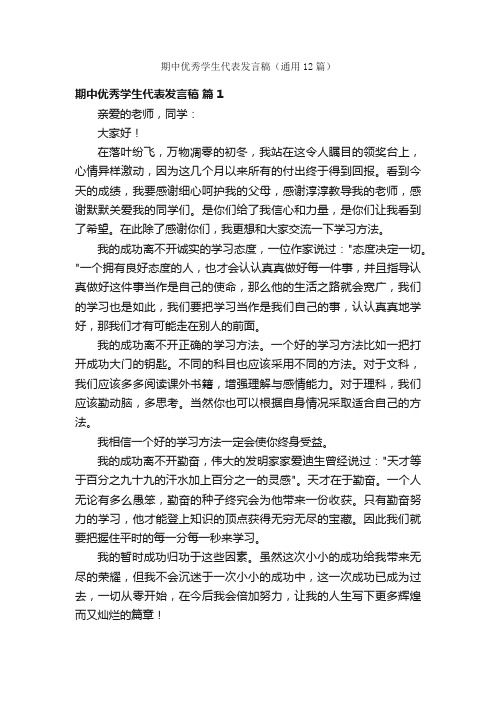 期中优秀学生代表发言稿（通用12篇）

期中优秀学生代表发言稿 篇1

亲爱的老师，同学：

大家好！

在落叶纷飞，万物凋零的初冬，我站在这令人瞩目的领奖台上，心情异样激动，因为这几个月以来所有的付出终于得到回报。看到今天的成绩，我要感谢细心呵护我的父母，感谢淳淳教导我的老师，感谢默默关爱我的同学们。是你们给了我信心和力量，是你们让我看到了希望。在此除了感谢你们，我更想和大家交流一下学习方法。

我的成功离不开诚实的学习态度，一位作家说过："态度决定一切。"一个拥有良好态度的人，也才会认认真真做好每一件事，并且指导认真做好这件事当作是自己的使命，那么他的生活之路就会宽广，我们的学习也是如此，我们要把学习当作是我们自己的事，认认真真地学好，那我们才有可能走在别人的前面。

我的成功离不开正确的学习方法。一个好的学习方法比如一把打开成功大门的钥匙。不同的科目也应该采用不同的方法。对于文科，我们应该多多阅读课外书籍，增强理解与感情能力。对于理科，我们应该勤动脑，多思考。当然你也可以根据自身情况采取适合自己的方法。

我相信一个好的学习方法一定会使你终身受益。

我的成功离不开勤奋，伟大的发明家爱迪生曾经说过："天才等于百分之九十九的汗水加上百分之一的灵感"。天才在于勤奋。一个人无论有多么愚笨，勤奋的种子终究会为他带来一份收获。只有勤奋努力的学习，他才能登上知识的顶点获得无穷无尽的宝藏。因此我们就要把握住平时的每一分每一秒来学习。

我的暂时成功归功于这些因素。虽然这次小小的成功给我带来无尽的荣耀，但我不会沉迷于一次小小的成功中，这一次成功已成为过去，一切从零开始，在今后我会倍加努力，让我的人生写下更多辉煌而又灿烂的篇章！